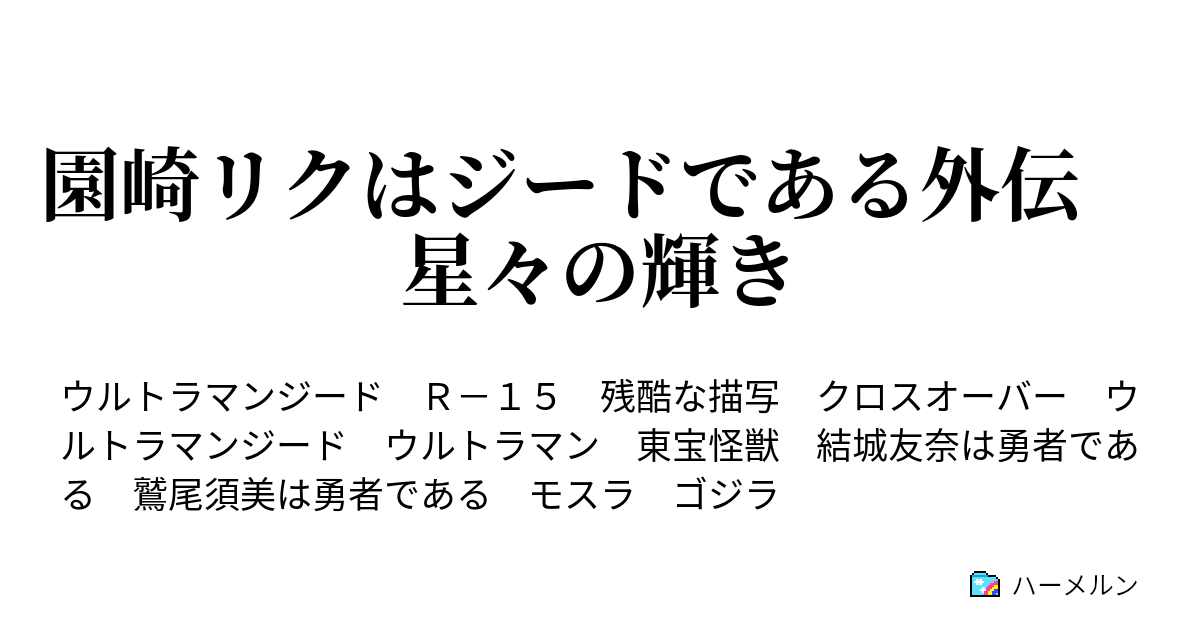 園崎リクはジードである外伝
星々の輝き

ウルトラマンジード　Ｒ－１５　残酷な描写　クロスオーバー　ウルトラマンジード　ウルトラマン　東宝怪獣　結城友奈は勇者である　鷲尾須美は勇者である　モスラ　ゴジラ

ハーメルン